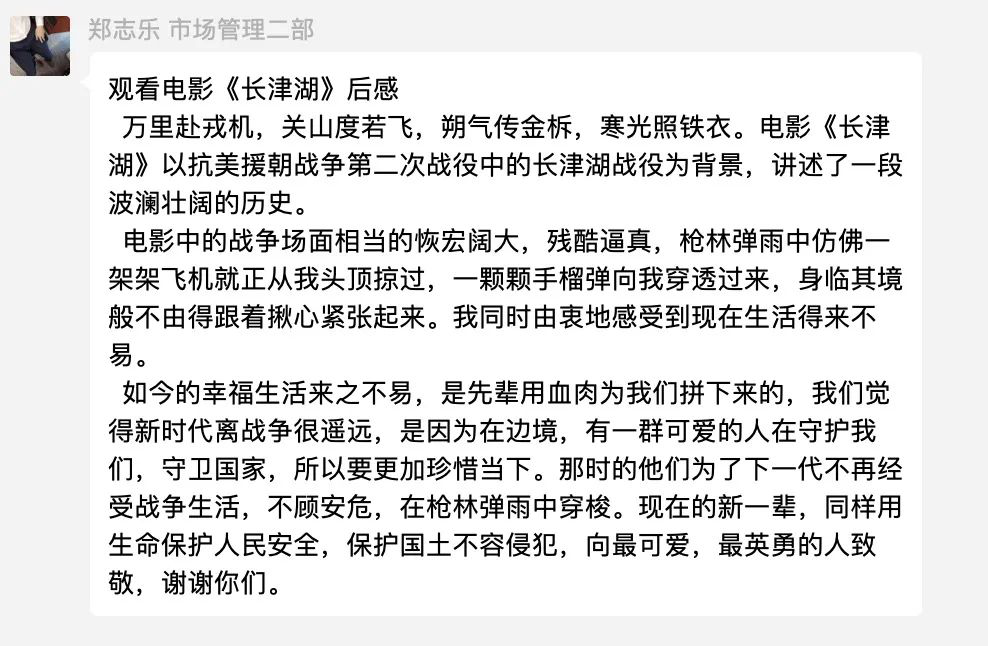 郑志乐 市场管理二部

观看电影《长津湖》后感

万里赴戎机，关山度若飞，朔气传金柝，寒光照铁衣。电影《长津湖》以抗美援朝战争第二次战役中的长津湖战役为背景，讲述了一段波澜壮阔的历史。

电影中的战争场面相当的恢宏阔大，残酷逼真，枪林弹雨中仿佛一架架飞机就正从我头顶掠过，一颗颗手榴弹向我穿透过来，身临其境般不由得跟着揪心紧张起来。我同时由衷地感受到现在生活得来不易。

如今的幸福生活来之不易，是先辈用血肉为我们拼下来的，我们觉得新时代离战争很遥远，是因为在边境，有一群可爱的人在守护我们，守卫国家，所以要更加珍惜当下。那时的他们为了下一代不再经受战争生活，不顾安危，在枪林弹雨中穿梭。现在的新一辈，同样用生命保护人民安全，保护国土不容侵犯，向最可爱，最英勇的人致敬，谢谢你们。